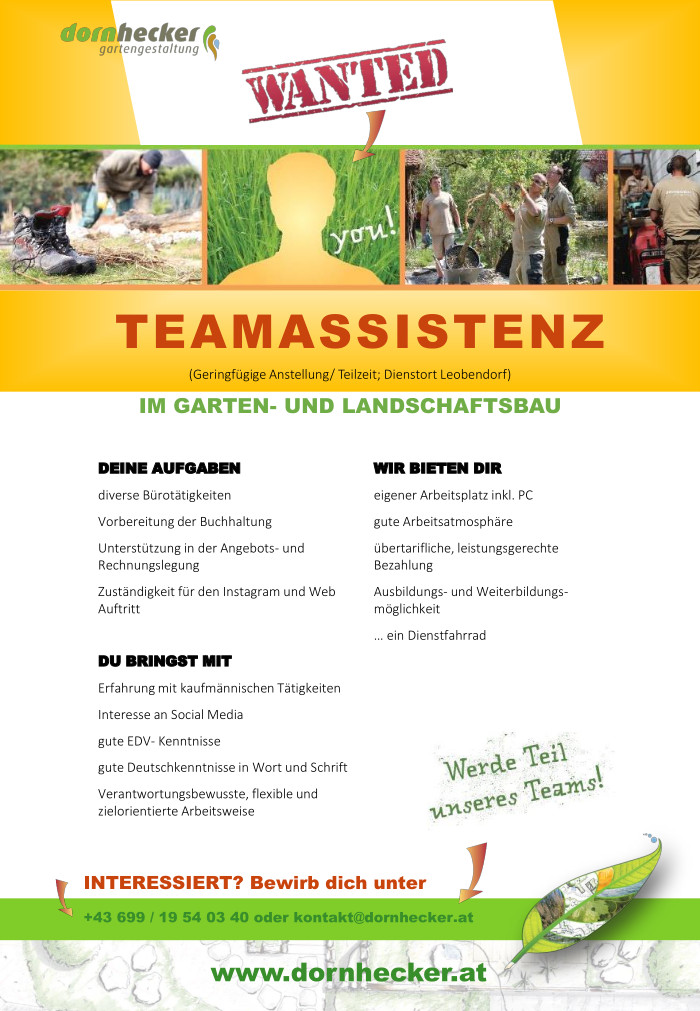 dornhecker
gartengestaltung

WANTED

you!

TEAMASSISTENZ

(Geringfügige Anstellung/ Teilzeit; Dienstort Leobendorf)

IM GARTEN- UND LANDSCHAFTSBAU

DEINE AUFGABEN

diverse Bürotätigkeiten

Vorbereitung der Buchhaltung

Unterstützung in der Angebots- und Rechnungslegung

Zuständigkeit für den Instagram und Web Auftritt

DU BRINGST MIT

Erfahrung mit kaufmännischen Tätigkeiten

Interesse an Social Media

gute EDV- Kenntnisse

gute Deutschkenntnisse in Wort und Schrift

Verantwortungsbewusste, flexible und zielorientierte Arbeitsweise

WIR BIETEN DIR

eigener Arbeitsplatz inkl. PC

gute Arbeitsatmosphäre

übertarifliche, leistungsgerechte Bezahlung

Ausbildungs- und Weiterbildungsmöglichkeit

... ein Dienstfahrrad

Werde Teil unseres Teams!

INTERESSIERT? Bewirb dich unter

+43 699 / 19 54 03 40 oder kontakt@dornhecker.at

www.dornhecker.at